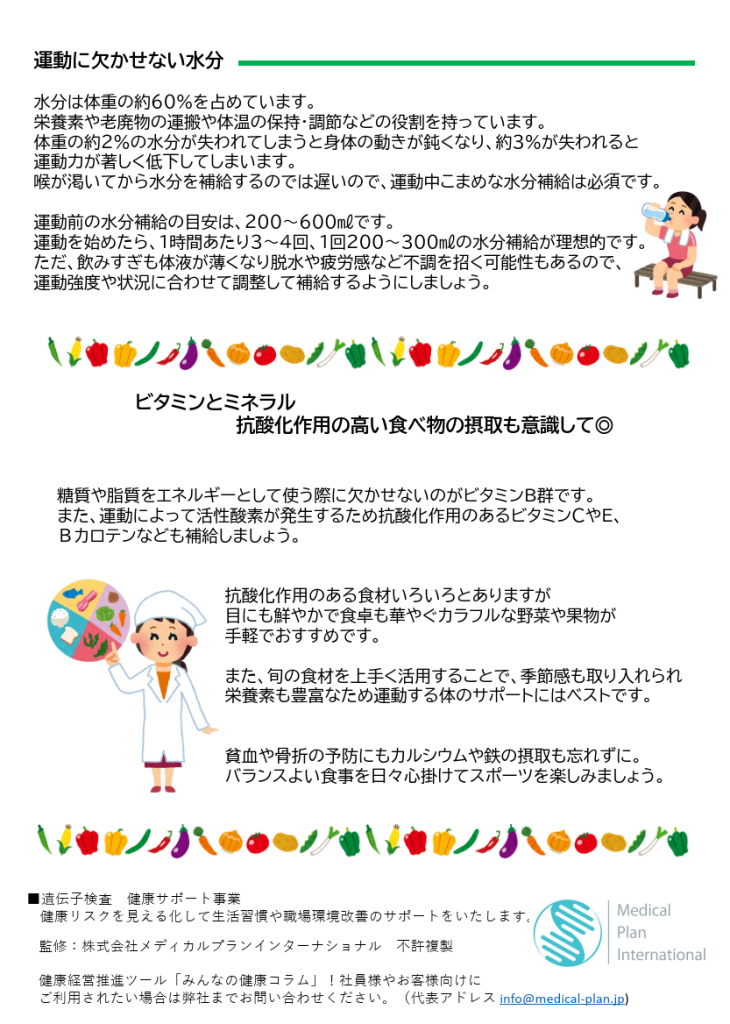 運動に欠かせない水分

水分は体重の約60%を占めています。
栄養素や老廃物の運搬や体温の保持・調節などの役割を持っています。
体重の約2%の水分が失われてしまうと身体の動きが鈍くなり、約3%が失われると運動力が著しく低下してしまいます。
喉が渇いてから水分を補給するのでは遅いので、運動中こまめな水分補給は必須です。

運動前の水分補給の目安は、200～600㎖です。
運動を始めたら、1時間あたり3～4回、1回200～300㎖の水分補給が理想的です。
ただ、飲みすぎも体液が薄くなり脱水や疲労感など不調を招く可能性もあるので、運動強度や状況に合わせて調整して補給するようにしましょう。

ビタミンとミネラル
抗酸化作用の高い食べ物の摂取も意識して◎

糖質や脂質をエネルギーとして使う際に欠かせないのがビタミンB群です。
また、運動によって活性酸素が発生するため抗酸化作用のあるビタミンCやE、Bカロテンなども補給しましょう。

抗酸化作用のある食材いろいろとありますが
目にも鮮やかで食卓も華やぐカラフルな野菜や果物が
手軽でおすすめです。

また、旬の食材を上手く活用することで、季節感も取り入れられ
栄養素も豊富なため運動する体のサポートにはベストです。

貧血や骨折の予防にもカルシウムや鉄の摂取も忘れずに。
バランスよい食事を日々心掛けてスポーツを楽しみましょう。

■遺伝子検査　健康サポート事業
健康リスクを見える化して生活習慣や職場環境改善のサポートをいたします。

監修：株式会社メディカルプランインターナショナル　不許複製

健康経営推進ツール「みんなの健康コラム」！社員様やお客様向けに
ご利用されたい場合は弊社までお問い合わせください。（代表アドレス info@medical-plan.jp）

Medical Plan International